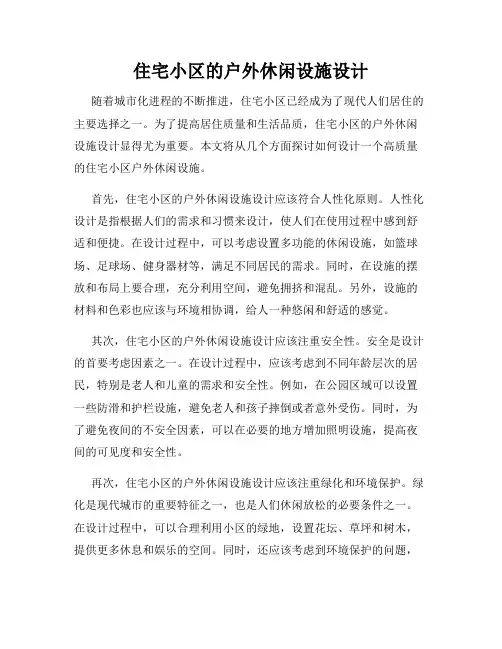 住宅小区的户外休闲设施设计

随着城市化进程的不断推进，住宅小区已经成为了现代人们居住的主要选择之一。为了提高居住质量和生活品质，住宅小区的户外休闲设施设计显得尤为重要。本文将从几个方面探讨如何设计一个高质量的住宅小区户外休闲设施。

首先，住宅小区的户外休闲设施设计应该符合人性化原则。人性化设计是指根据人们的需求和习惯来设计，使人们在使用过程中感到舒适和便捷。在设计过程中，可以考虑设置多功能的休闲设施，如篮球场、足球场、健身器材等，满足不同居民的需求。同时，在设施的摆放和布局上要合理，充分利用空间，避免拥挤和混乱。另外，设施的材料和色彩也应该与环境相协调，给人一种悠闲和舒适的感觉。

其次，住宅小区的户外休闲设施设计应该注重安全性。安全是设计的首要考虑因素之一。在设计过程中，应该考虑到不同年龄层次的居民，特别是老人和儿童的需求和安全性。例如，在公园区域可以设置一些防滑和护栏设施，避免老人和孩子摔倒或者意外受伤。同时，为了避免夜间的不安全因素，可以在必要的地方增加照明设施，提高夜间的可见度和安全性。

再次，住宅小区的户外休闲设施设计应该注重绿化和环境保护。绿化是现代城市的重要特征之一，也是人们休闲放松的必要条件之一。在设计过程中，可以合理利用小区的绿地，设置花坛、草坪和树木，提供更多休息和娱乐的空间。同时，还应该考虑到环境保护的问题，